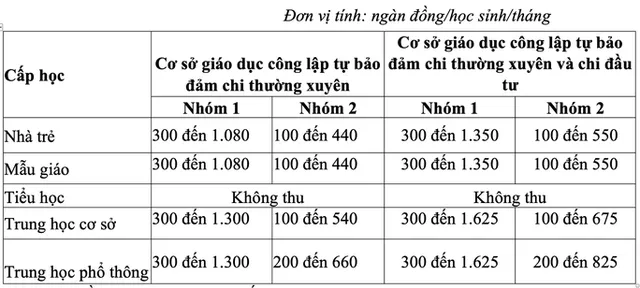 Đơn vị tính: ngàn đồng/học sinh/tháng

| Cấp học | Cơ sở giáo dục công lập tự bảo đảm chi thường xuyên | | Cơ sở giáo dục công lập tự bảo đảm chi thường xuyên và chi đầu tư | |
|---|---|---|---|---|
| | Nhóm 1 | Nhóm 2 | Nhóm 1 | Nhóm 2 |
| Nhà trẻ | 300 đến 1.080 | 100 đến 440 | 300 đến 1.350 | 100 đến 550 |
| Mẫu giáo | 300 đến 1.080 | 100 đến 440 | 300 đến 1.350 | 100 đến 550 |
| Tiểu học | Không thu | | Không thu | |
| Trung học cơ sở | 300 đến 1.300 | 100 đến 540 | 300 đến 1.625 | 100 đến 675 |
| Trung học phổ thông | 300 đến 1.300 | 200 đến 660 | 300 đến 1.625 | 200 đến 825 |